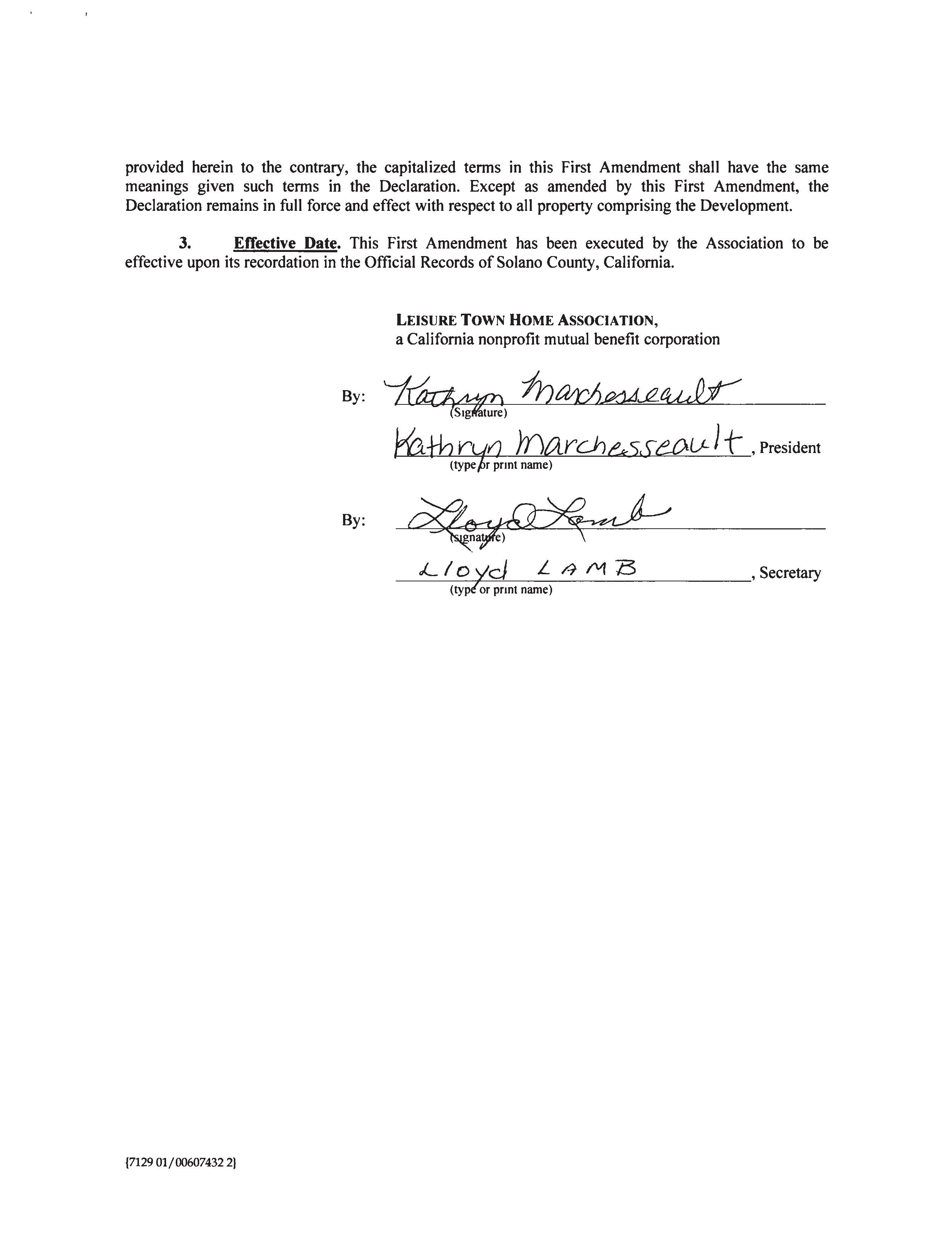 provided herein to the contrary, the capitalized terms in this First Amendment shall have the same meanings given such terms in the Declaration. Except as amended by this First Amendment, the Declaration remains in full force and effect with respect to all property comprising the Development.

3. Effective Date. This First Amendment has been executed by the Association to be effective upon its recordation in the Official Records of Solano County, California.

LEISURE TOWN HOME ASSOCIATION,
a California nonprofit mutual benefit corporation

By: Kathryn Marchesseault
(Signature)

Kathryn Marchesseault, President
(type or print name)

By: Lloyd Lamb
(signature)

Lloyd LAMB, Secretary
(type or print name)

{7129 01/00607432 2}